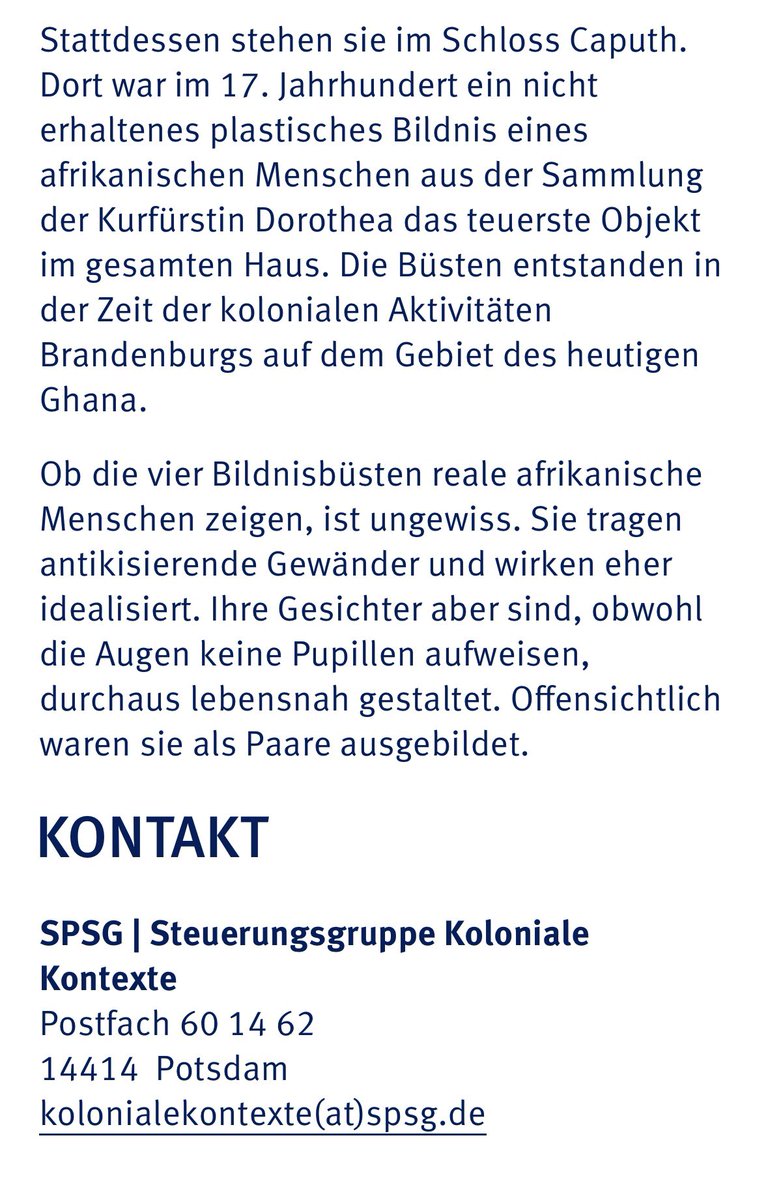 Stattdessen stehen sie im Schloss Caputh. Dort war im 17. Jahrhundert ein nicht erhaltenes plastisches Bildnis eines afrikanischen Menschen aus der Sammlung der Kurfürstin Dorothea das teuerste Objekt im gesamten Haus. Die Büsten entstanden in der Zeit der kolonialen Aktivitäten Brandenburgs auf dem Gebiet des heutigen Ghana.

Ob die vier Bildnisbüsten reale afrikanische Menschen zeigen, ist ungewiss. Sie tragen antikisierende Gewänder und wirken eher idealisiert. Ihre Gesichter aber sind, obwohl die Augen keine Pupillen aufweisen, durchaus lebensnah gestaltet. Offensichtlich waren sie als Paare ausgebildet.

KONTAKT

SPSG | Steuerungsgruppe Koloniale Kontexte
Postfach 60 14 62
14414 Potsdam
kolonialekontexte(at)spsg.de